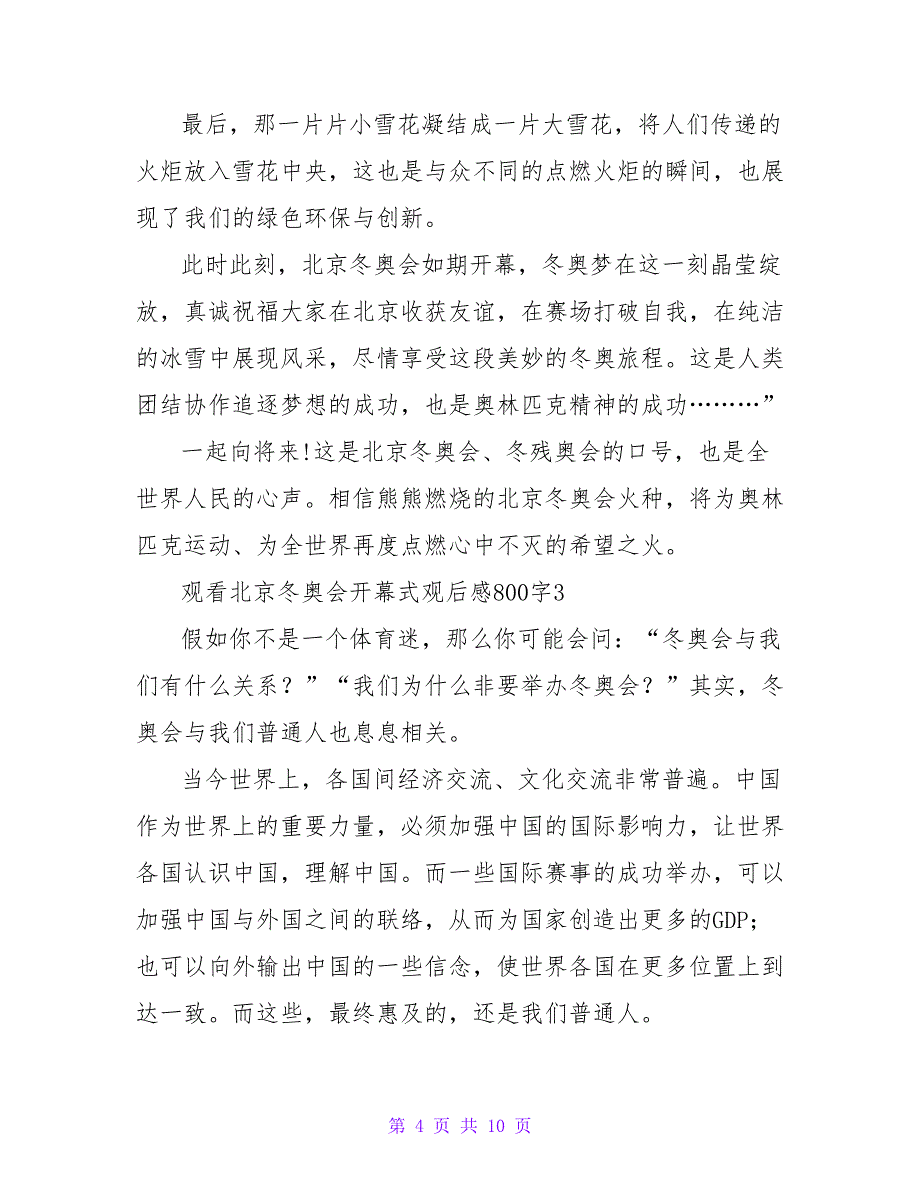 最后，那一片片小雪花凝结成一片大雪花，将人们传递的火炬放入雪花中央，这也是与众不同的点燃火炬的瞬间，也展现了我们的绿色环保与创新。

此时此刻，北京冬奥会如期开幕，冬奥梦在这一刻晶莹绽放，真诚祝福大家在北京收获友谊，在赛场打破自我，在纯洁的冰雪中展现风采，尽情享受这段美妙的冬奥旅程。这是人类团结协作追逐梦想的成功，也是奥林匹克精神的成功………”

一起向将来!这是北京冬奥会、冬残奥会的口号，也是全世界人民的心声。相信熊熊燃烧的北京冬奥会火种，将为奥林匹克运动、为全世界再度点燃心中不灭的希望之火。

观看北京冬奥会开幕式观后感800字3

假如你不是一个体育迷，那么你可能会问：“冬奥会与我们有什么关系？”“我们为什么非要举办冬奥会？”其实，冬奥会与我们普通人也息息相关。

当今世界上，各国间经济交流、文化交流非常普遍。中国作为世界上的重要力量，必须加强中国的国际影响力，让世界各国认识中国，理解中国。而一些国际赛事的成功举办，可以加强中国与外国之间的联络，从而为国家创造出更多的GDP；也可以向外输出中国的一些信念，使世界各国在更多位置上到达一致。而这些，最终惠及的，还是我们普通人。

第 4 页 共 10 页